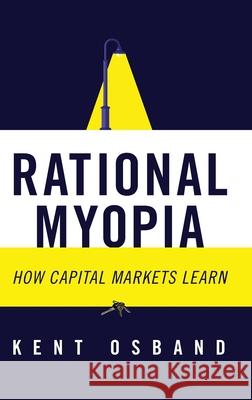 RATIONAL MYOPIA

HOW CAPITAL MARKETS LEARN

KENT OSBAND

Kraina Książek